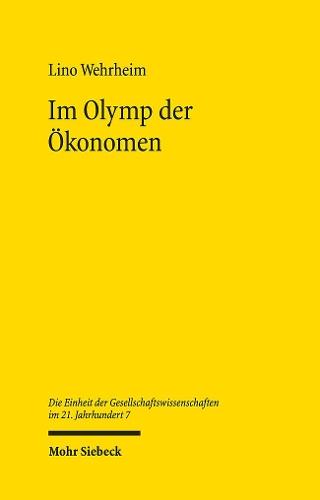 Lino Wehrheim

Im Olymp der Ökonomen

Die Einheit der Gesellschaftswissenschaften im 21. Jahrhundert 7

Mohr Siebeck